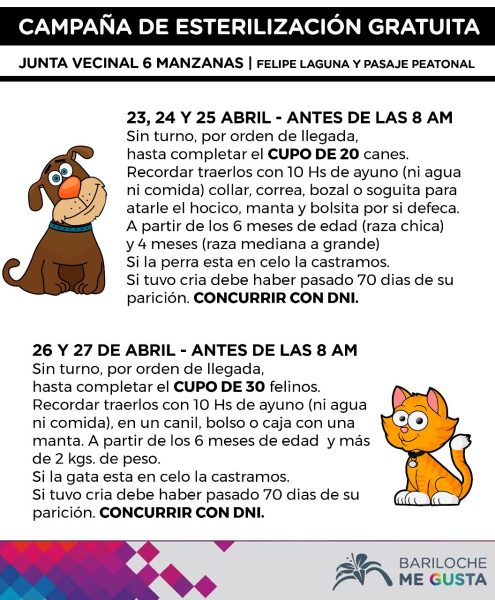 CAMPAÑA DE ESTERILIZACIÓN GRATUITA

JUNTA VECINAL 6 MANZANAS | FELIPE LAGUNA Y PASAJE PEATONAL

23, 24 Y 25 ABRIL - ANTES DE LAS 8 AM
Sin turno, por orden de llegada, hasta completar el CUPO DE 20 canes. Recordar traerlos con 10 Hs de ayuno (ni agua ni comida) collar, correa, bozal o soguita para atarle el hocico, manta y bolsita por si defeca. A partir de los 6 meses de edad (raza chica) y 4 meses (raza mediana a grande)
Si la perra esta en celo la castramos.
Si tuvo cria debe haber pasado 70 dias de su parición. CONCURRIR CON DNI.

26 Y 27 DE ABRIL - ANTES DE LAS 8 AM
Sin turno, por orden de llegada, hasta completar el CUPO DE 30 felinos. Recordar traerlos con 10 Hs de ayuno (ni agua ni comida), en un canil, bolso o caja con una manta. A partir de los 6 meses de edad y más de 2 kgs. de peso.
Si la gata esta en celo la castramos.
Si tuvo cria debe haber pasado 70 dias de su parición. CONCURRIR CON DNI.

BARILOCHE
ME GUSTA